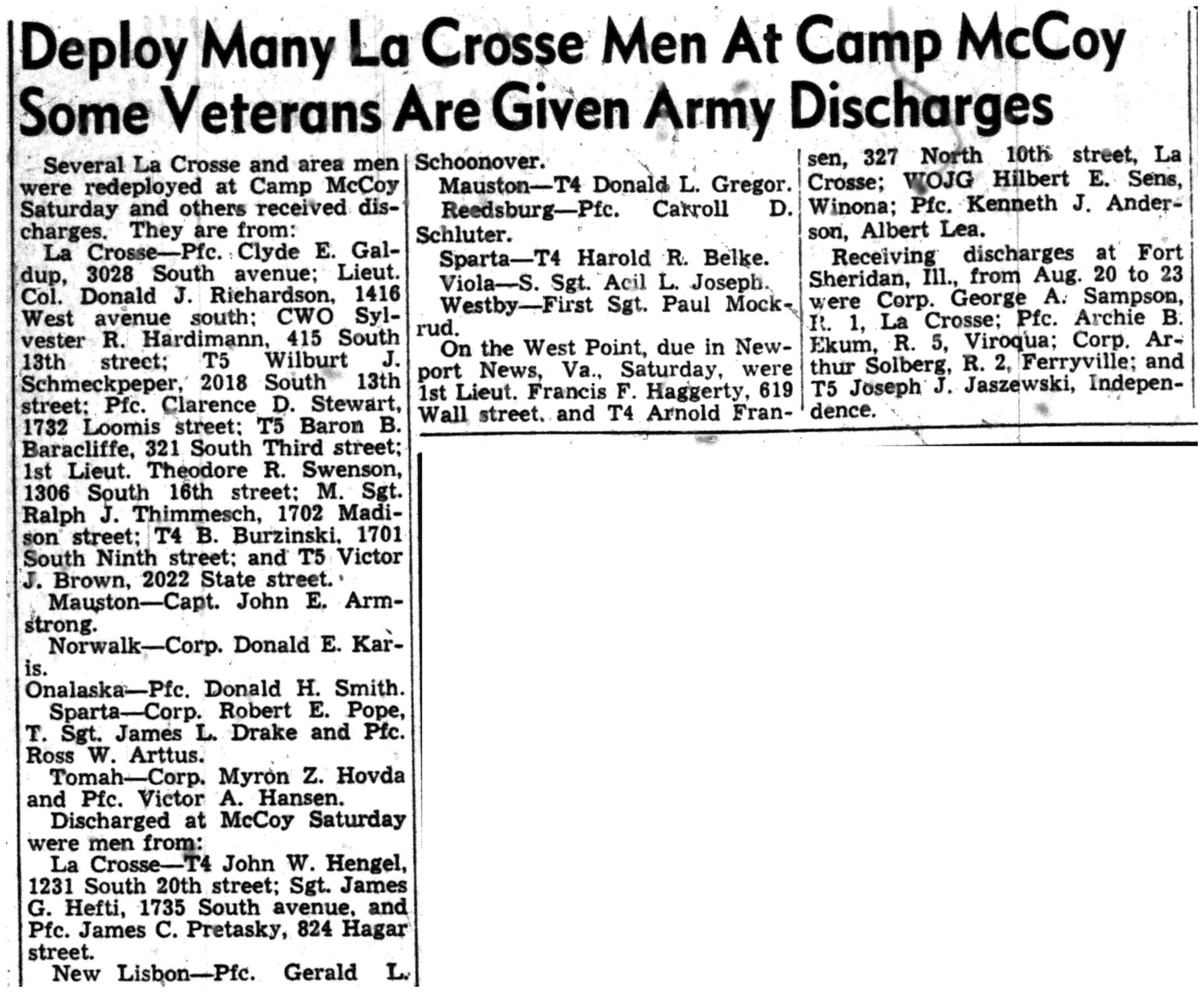 Deploy Many La Crosse Men At Camp McCoy
Some Veterans Are Given Army Discharges

Several La Crosse and area men were redeployed at Camp McCoy Saturday and others received discharges. They are from:

La Crosse—Pfc. Clyde E. Galdup, 3028 South avenue; Lieut. Col. Donald J. Richardson, 1416 West avenue south; CWO Sylvester R. Hardimann, 415 South 13th street; T5 Wilburt J. Schmeckpeper, 2018 South 13th street; Pfc. Clarence D. Stewart, 1732 Loomis street; T5 Baron B. Baracliffe, 321 South Third street; 1st Lieut. Theodore R. Swenson, 1306 South 16th street; M. Sgt. Ralph J. Thimmesch, 1702 Madison street; T4 B. Burzinski, 1701 South Ninth street; and T5 Victor J. Brown, 2022 State street.

Mauston—Capt. John E. Armstrong.

Norwalk—Corp. Donald E. Karis.

Onalaska—Pfc. Donald H. Smith.

Sparta—Corp. Robert E. Pope, T. Sgt. James L. Drake and Pfc. Ross W. Arttus.

Tomah—Corp. Myron Z. Hovda and Pfc. Victor A. Hansen.

Discharged at McCoy Saturday were men from:

La Crosse—T4 John W. Hengel, 1231 South 20th street; Sgt. James G. Hefti, 1735 South avenue, and Pfc. James C. Pretasky, 824 Hagar street.

New Lisbon—Pfc. Gerald L. Schoonover.

Mauston—T4 Donald L. Gregor.

Reedsburg—Pfc. Carroll D. Schluter.

Sparta—T4 Harold R. Belke.

Viola—S. Sgt. Acil L. Joseph.

Westby—First Sgt. Paul Mockrud.

On the West Point, due in Newport News, Va., Saturday, were 1st Lieut. Francis F. Haggerty, 619 Wall street, and T4 Arnold Fransen, 327 North 10th street, La Crosse; WOJG Hilbert E. Sens, Winona; Pfc. Kenneth J. Anderson, Albert Lea.

Receiving discharges at Fort Sheridan, Ill., from Aug. 20 to 23 were Corp. George A. Sampson, R. 1, La Crosse; Pfc. Archie B. Ekum, R. 5, Viroqua; Corp. Arthur Solberg, R. 2, Ferryville; and T5 Joseph J. Jaszewski, Independence.